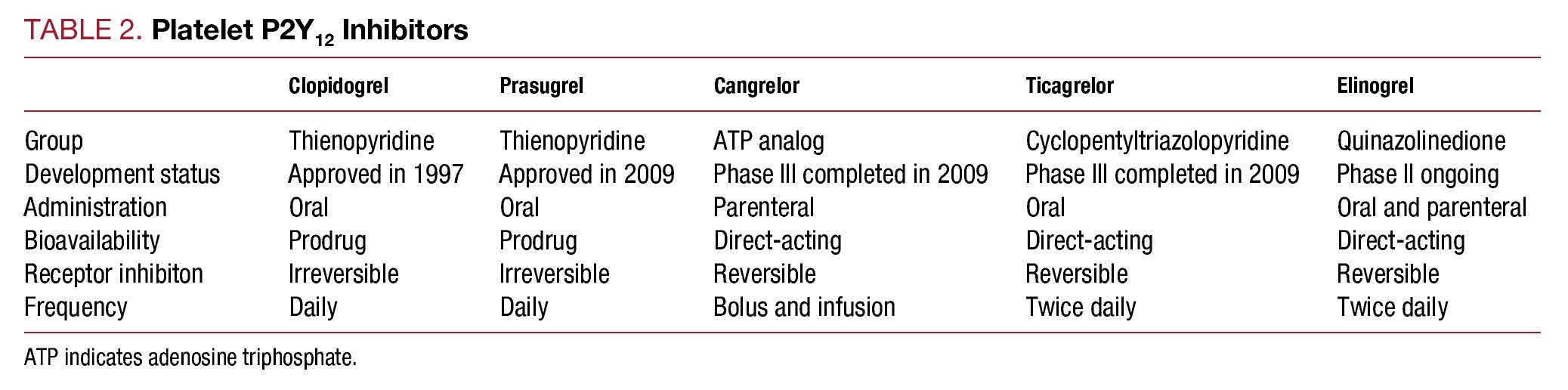 TABLE 2. Platelet $P2Y_{12}$ Inhibitors

| | Clopidogrel | Prasugrel | Cangrelor | Ticagrelor | Elinogrel |
|---|---|---|---|---|---|
| Group | Thienopyridine | Thienopyridine | ATP analog | Cyclopentyltriazolopyridine | Quinazolinedione |
| Development status | Approved in 1997 | Approved in 2009 | Phase III completed in 2009 | Phase III completed in 2009 | Phase II ongoing |
| Administration | Oral | Oral | Parenteral | Oral | Oral and parenteral |
| Bioavailability | Prodrug | Prodrug | Direct-acting | Direct-acting | Direct-acting |
| Receptor inhibiton | Irreversible | Irreversible | Reversible | Reversible | Reversible |
| Frequency | Daily | Daily | Bolus and infusion | Twice daily | Twice daily |

ATP indicates adenosine triphosphate.